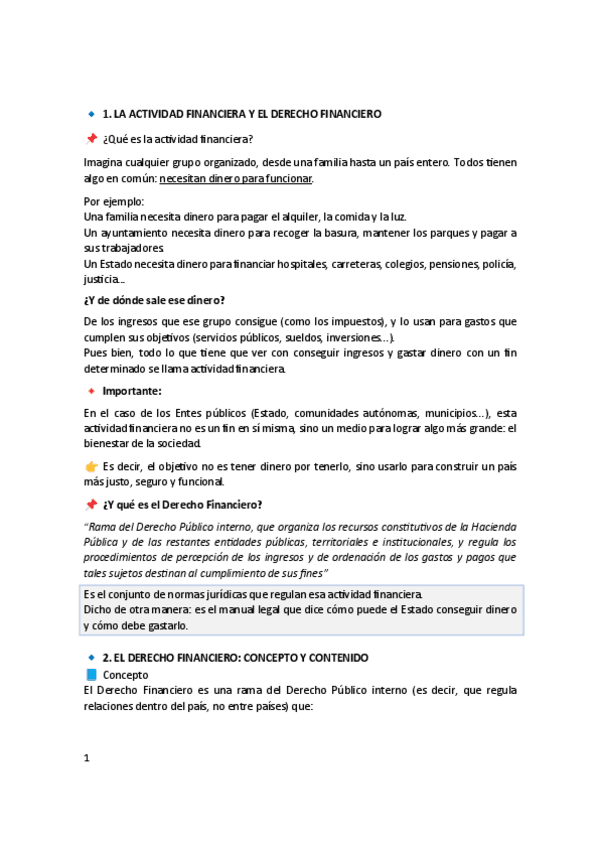 🔹 1. LA ACTIVIDAD FINANCIERA Y EL DERECHO FINANCIERO

📌 ¿Qué es la actividad financiera?

Imagina cualquier grupo organizado, desde una familia hasta un país entero. Todos tienen algo en común: necesitan dinero para funcionar.

Por ejemplo:
Una familia necesita dinero para pagar el alquiler, la comida y la luz.
Un ayuntamiento necesita dinero para recoger la basura, mantener los parques y pagar a sus trabajadores.
Un Estado necesita dinero para financiar hospitales, carreteras, colegios, pensiones, policía, justicia...

¿Y de dónde sale ese dinero?

De los ingresos que ese grupo consigue (como los impuestos), y lo usan para gastos que cumplen sus objetivos (servicios públicos, sueldos, inversiones...).
Pues bien, todo lo que tiene que ver con conseguir ingresos y gastar dinero con un fin determinado se llama actividad financiera.

🔸 Importante:

En el caso de los Entes públicos (Estado, comunidades autónomas, municipios...), esta actividad financiera no es un fin en sí misma, sino un medio para lograr algo más grande: el bienestar de la sociedad.

👉 Es decir, el objetivo no es tener dinero por tenerlo, sino usarlo para construir un país más justo, seguro y funcional.

📌 ¿Y qué es el Derecho Financiero?

"Rama del Derecho Público interno, que organiza los recursos constitutivos de la Hacienda Pública y de las restantes entidades públicas, territoriales e institucionales, y regula los procedimientos de percepción de los ingresos y de ordenación de los gastos y pagos que tales sujetos destinan al cumplimiento de sus fines"

Es el conjunto de normas jurídicas que regulan esa actividad financiera.
Dicho de otra manera: es el manual legal que dice cómo puede el Estado conseguir dinero y cómo debe gastarlo.

🔹 2. EL DERECHO FINANCIERO: CONCEPTO Y CONTENIDO
📘 Concepto
El Derecho Financiero es una rama del Derecho Público interno (es decir, que regula relaciones dentro del país, no entre países) que:

1